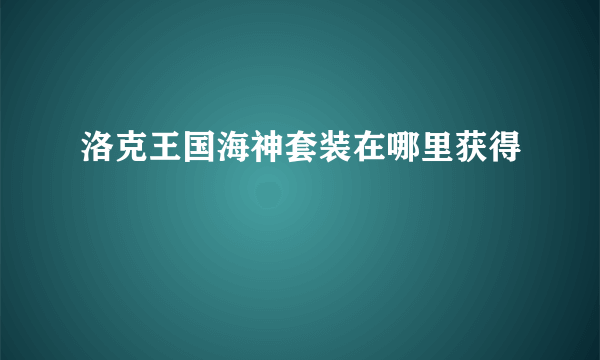 洛克王国海神套装在哪里获得